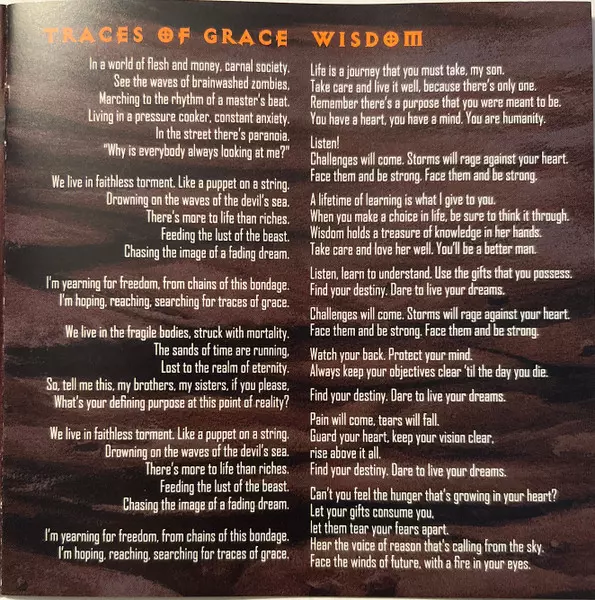 TRACES OF GRACE

In a world of flesh and money, carnal society.
See the waves of brainwashed zombies,
Marching to the rhythm of a master's beat.
Living in a pressure cooker, constant anxiety.
In the street there's paranoia.
"Why is everybody always looking at me?"

We live in faithless torment. Like a puppet on a string.
Drowning on the waves of the devil's sea.
There's more to life than riches.
Feeding the lust of the beast.
Chasing the image of a fading dream.

I'm yearning for freedom, from chains of this bondage.
I'm hoping, reaching, searching for traces of grace.

We live in the fragile bodies, struck with mortality.
The sands of time are running,
Lost to the realm of eternity.
So, tell me this, my brothers, my sisters, if you please,
What's your defining purpose at this point of reality?

We live in faithless torment. Like a puppet on a string.
Drowning on the waves of the devil's sea.
There's more to life than riches.
Feeding the lust of the beast.
Chasing the image of a fading dream.

I'm yearning for freedom, from chains of this bondage.
I'm hoping, reaching, searching for traces of grace.

WISDOM

Life is a journey that you must take, my son.
Take care and live it well, because there's only one.
Remember there's a purpose that you were meant to be.
You have a heart, you have a mind. You are humanity.

Listen!
Challenges will come. Storms will rage against your heart.
Face them and be strong. Face them and be strong.

A lifetime of learning is what I give to you.
When you make a choice in life, be sure to think it through.
Wisdom holds a treasure of knowledge in her hands.
Take care and love her well. You'll be a better man.

Listen, learn to understand. Use the gifts that you possess.
Find your destiny. Dare to live your dreams.

Challenges will come. Storms will rage against your heart.
Face them and be strong. Face them and be strong.

Watch your back. Protect your mind.
Always keep your objectives clear 'til the day you die.

Find your destiny. Dare to live your dreams.

Pain will come, tears will fall.
Guard your heart, keep your vision clear,
rise above it all.
Find your destiny. Dare to live your dreams.

Can't you feel the hunger that's growing in your heart?
Let your gifts consume you,
let them tear your fears apart.
Hear the voice of reason that's calling from the sky.
Face the winds of future, with a fire in your eyes.